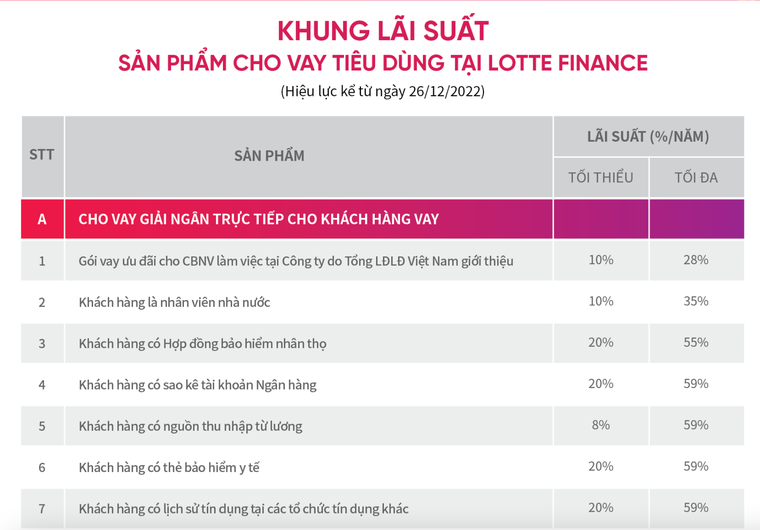 KHUNG LÃI SUẤT
SẢN PHẨM CHO VAY TIÊU DÙNG TẠI LOTTE FINANCE
(Hiệu lực kể từ ngày 26/12/2022)

| STT | SẢN PHẨM | LÃI SUẤT (%/NĂM) TỐI THIỂU | LÃI SUẤT (%/NĂM) TỐI ĐA |
|---|---|---|---|
| A | CHO VAY GIẢI NGÂN TRỰC TIẾP CHO KHÁCH HÀNG VAY | | |
| 1 | Gói vay ưu đãi cho CBNV làm việc tại Công ty do Tổng LĐLĐ Việt Nam giới thiệu | 10% | 28% |
| 2 | Khách hàng là nhân viên nhà nước | 10% | 35% |
| 3 | Khách hàng có Hợp đồng bảo hiểm nhân thọ | 20% | 55% |
| 4 | Khách hàng có sao kê tài khoản Ngân hàng | 20% | 59% |
| 5 | Khách hàng có nguồn thu nhập từ lương | 8% | 59% |
| 6 | Khách hàng có thẻ bảo hiểm y tế | 20% | 59% |
| 7 | Khách hàng có lịch sử tín dụng tại các tổ chức tín dụng khác | 20% | 59% |